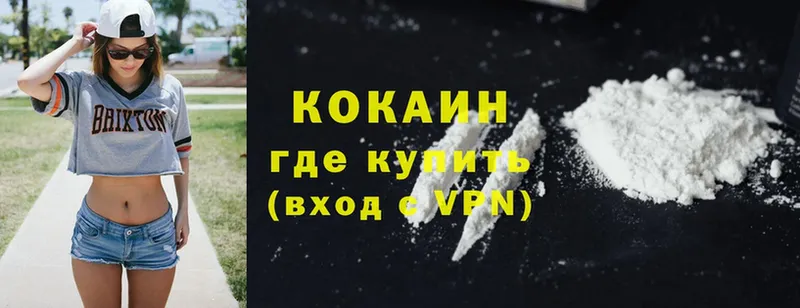 BRIXTON

КОКАИН
где купить
(вход с VPN)